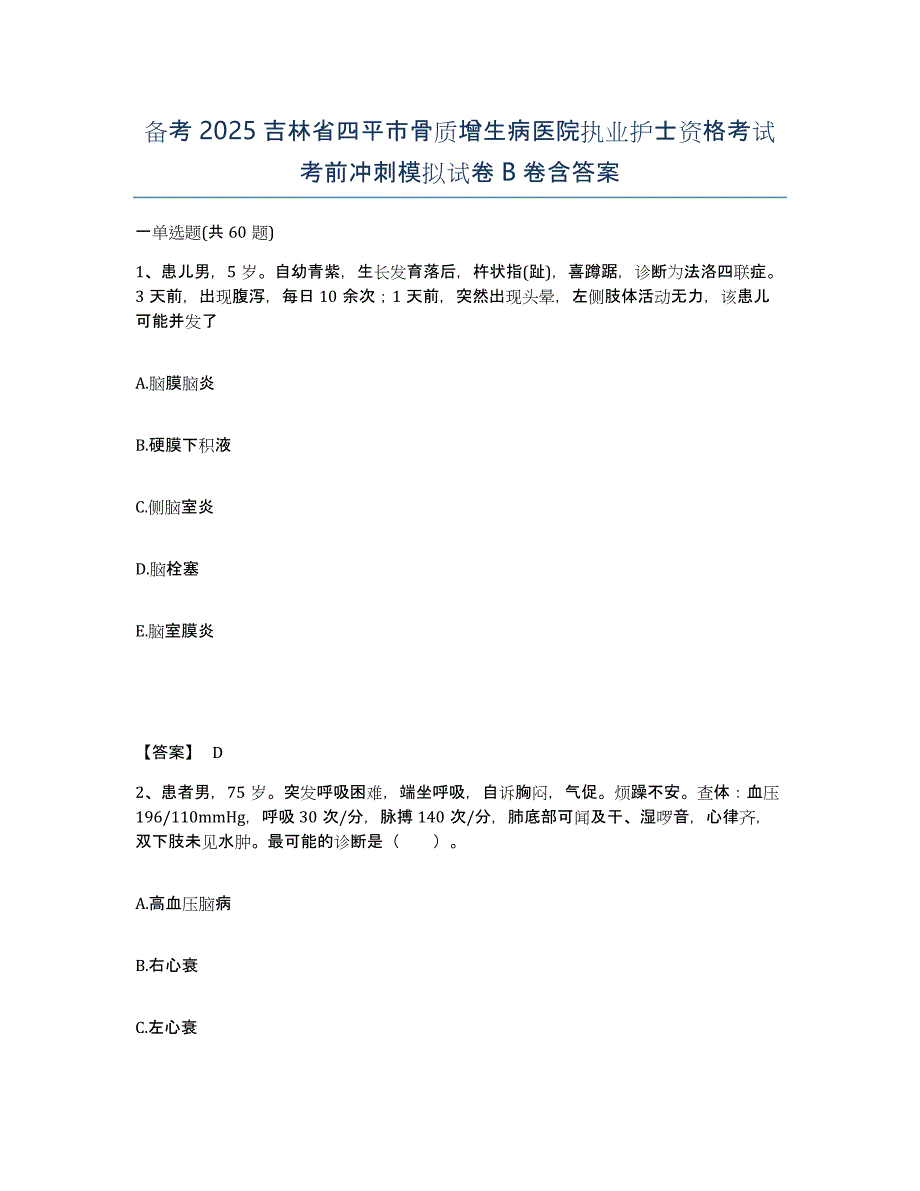 备考 2025 吉林省四平市骨质增生病医院执业护士资格考试考前冲刺模拟试卷 B 卷含答案

一单选题(共 60 题)

1、患儿男，5 岁。自幼青紫，生长发育落后，杵状指(趾)，喜蹲踞，诊断为法洛四联症。3 天前，出现腹泻，每日 10 余次；1 天前，突然出现头晕，左侧肢体活动无力，该患儿可能并发了

A.脑膜脑炎

B.硬膜下积液

C.侧脑室炎

D.脑栓塞

E.脑室膜炎

【答案】 D

2、患者男，75 岁。突发呼吸困难，端坐呼吸，自诉胸闷，气促。烦躁不安。查体：血压 196/110mmHg，呼吸 30 次/分，脉搏 140 次/分，肺底部可闻及干、湿啰音，心律齐，双下肢未见水肿。最可能的诊断是（　　）。

A.高血压脑病

B.右心衰

C.左心衰